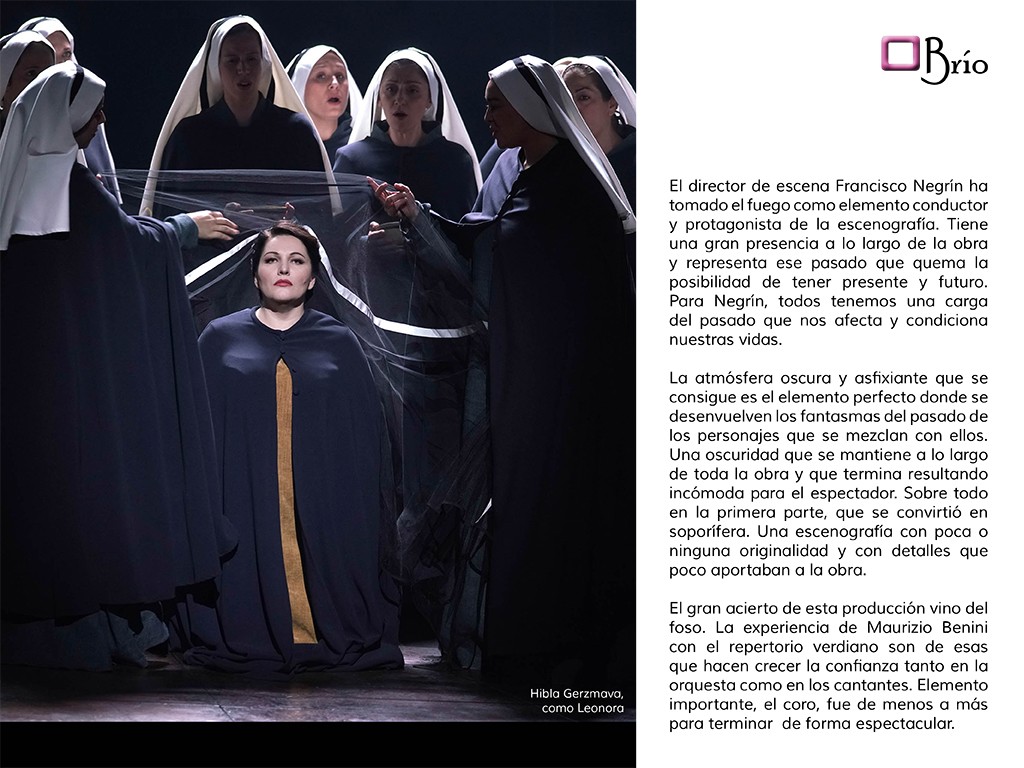 Brío

El director de escena Francisco Negrín ha tomado el fuego como elemento conductor y protagonista de la escenografía. Tiene una gran presencia a lo largo de la obra y representa ese pasado que quema la posibilidad de tener presente y futuro. Para Negrín, todos tenemos una carga del pasado que nos afecta y condiciona nuestras vidas.

La atmósfera oscura y asfixiante que se consigue es el elemento perfecto donde se desenvuelven los fantasmas del pasado de los personajes que se mezclan con ellos. Una oscuridad que se mantiene a lo largo de toda la obra y que termina resultando incómoda para el espectador. Sobre todo en la primera parte, que se convirtió en soporífera. Una escenografía con poca o ninguna originalidad y con detalles que poco aportaban a la obra.

El gran acierto de esta producción vino del foso. La experiencia de Maurizio Benini con el repertorio verdiano son de esas que hacen crecer la confianza tanto en la orquesta como en los cantantes. Elemento importante, el coro, fue de menos a más para terminar de forma espectacular.

Hibla Gerzmava, como Leonora